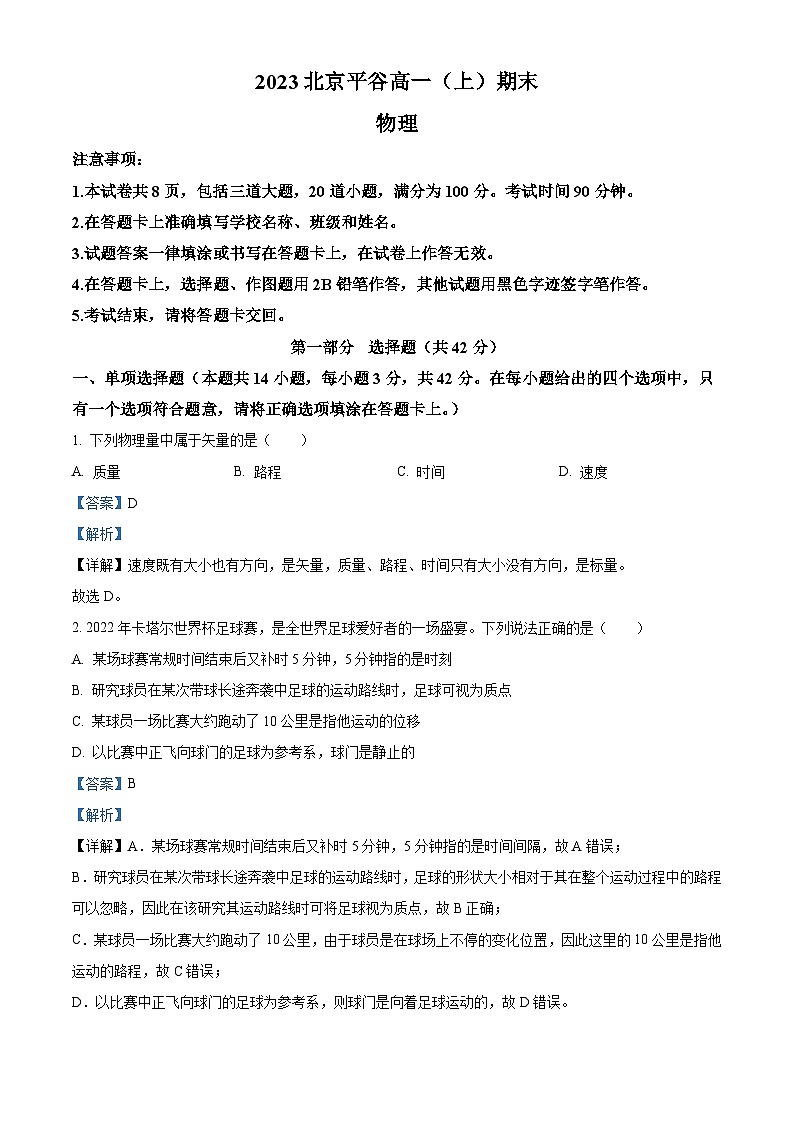 2023 北京平谷高一（上）期末

物理

注意事项：

1.本试卷共 8 页，包括三道大题，20 道小题，满分为 100 分。考试时间 90 分钟。

2.在答题卡上准确填写学校名称、班级和姓名。

3.试题答案一律填涂或书写在答题卡上，在试卷上作答无效。

4.在答题卡上，选择题、作图题用 2B 铅笔作答，其他试题用黑色字迹签字笔作答。

5.考试结束，请将答题卡交回。

第一部分 选择题（共 42 分）

一、单项选择题（本题共 14 小题，每小题 3 分，共 42 分。在每小题给出的四个选项中，只有一个选项符合题意，请将正确选项填涂在答题卡上。）

1. 下列物理量中属于矢量的是（ ）

A. 质量 B. 路程 C. 时间 D. 速度

【答案】D

【解析】

【详解】速度既有大小也有方向，是矢量，质量、路程、时间只有大小没有方向，是标量。

故选 D。

2. 2022 年卡塔尔世界杯足球赛，是全世界足球爱好者的一场盛宴。下列说法正确的是（ ）

A. 某场球赛常规时间结束后又补时 5 分钟，5 分钟指的是时刻

B. 研究球员在某次带球长途奔袭中足球的运动路线时，足球可视为质点

C. 某球员一场比赛大约跑动了 10 公里是指他运动的位移

D. 以比赛中正飞向球门的足球为参考系，球门是静止的

【答案】B

【解析】

【详解】A．某场球赛常规时间结束后又补时 5 分钟，5 分钟指的是时间间隔，故 A 错误；

B．研究球员在某次带球长途奔袭中足球的运动路线时，足球的形状大小相对于其在整个运动过程中的路程可以忽略，因此在该研究其运动路线时可将足球视为质点，故 B 正确；

C．某球员一场比赛大约跑动了 10 公里，由于球员是在球场上不停的变化位置，因此这里的 10 公里是指他运动的路程，故 C 错误；

D．以比赛中正飞向球门的足球为参考系，则球门是向着足球运动的，故 D 错误。